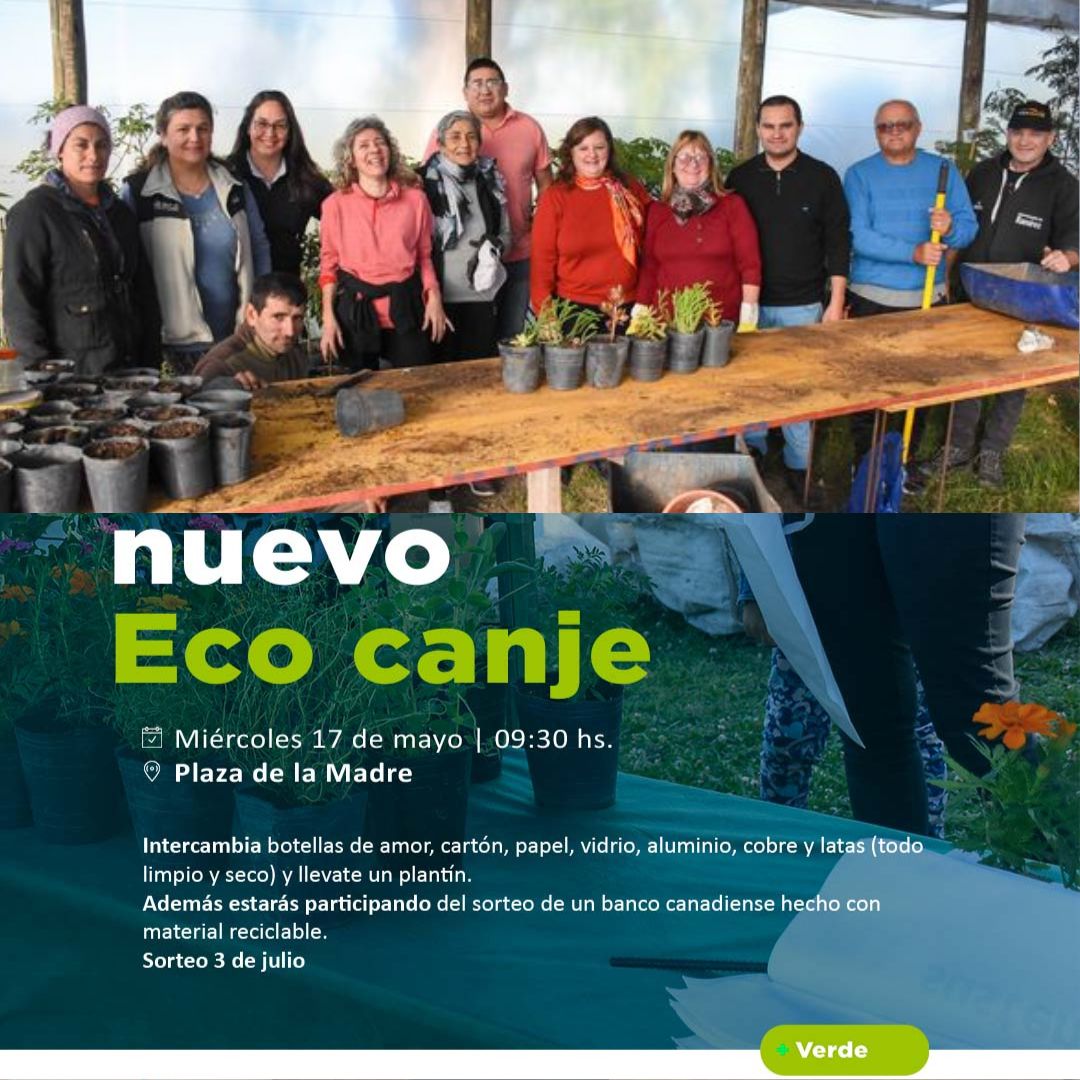 nuevo
Eco canje

Miércoles 17 de mayo | 09:30 hs.
Plaza de la Madre

Intercambia botellas de amor, cartón, papel, vidrio, aluminio, cobre y latas (todo limpio y seco) y llevate un plantín.
Además estarás participando del sorteo de un banco canadiense hecho con material reciclable.
Sorteo 3 de julio

+ Verde